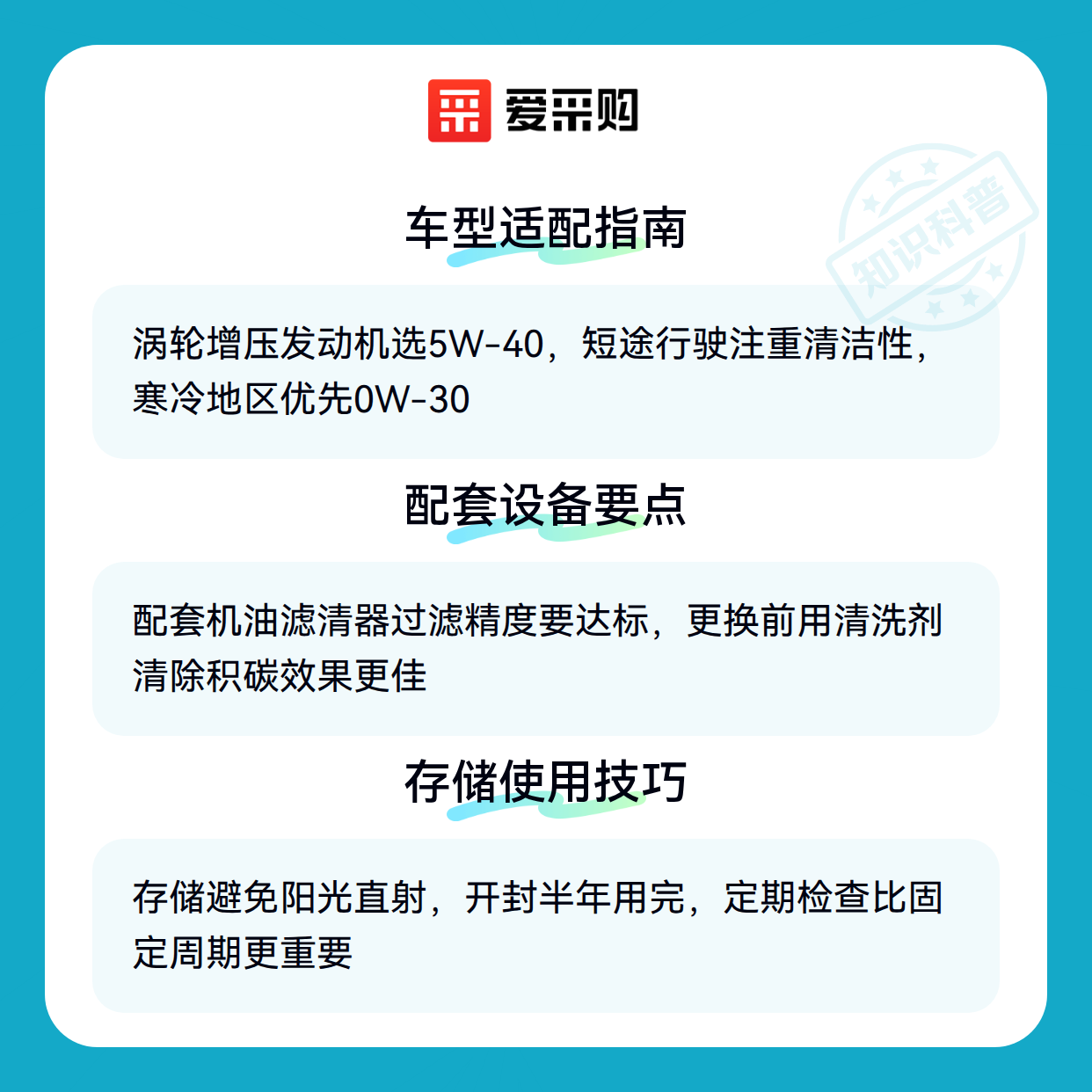 爱采购

知识科普

车型适配指南

涡轮增压发动机选5W-40，短途行驶注重清洁性，寒冷地区优先0W-30

配套设备要点

配套机油滤清器过滤精度要达标，更换前用清洗剂清除积碳效果更佳

存储使用技巧

存储避免阳光直射，开封半年用完，定期检查比固定周期更重要